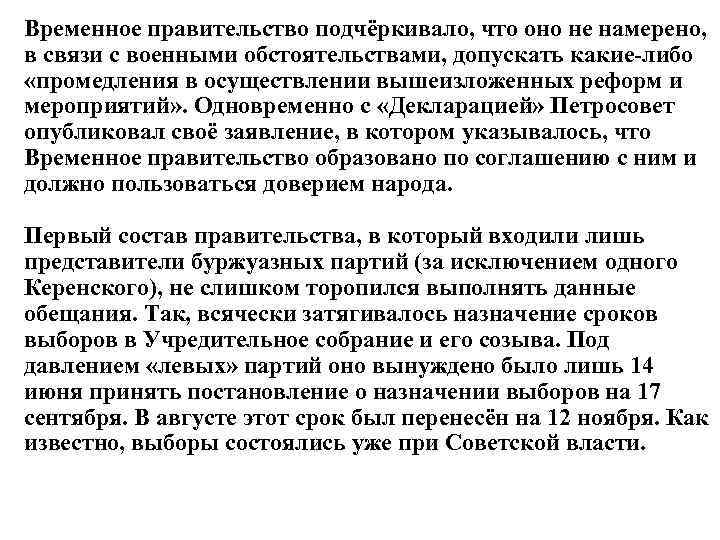 Временное правительство подчёркивало, что оно не намерено, в связи с военными обстоятельствами, допускать какие-либо «промедления в осуществлении вышеизложенных реформ и мероприятий». Одновременно с «Декларацией» Петросовет опубликовал своё заявление, в котором указывалось, что Временное правительство образовано по соглашению с ним и должно пользоваться доверием народа.

Первый состав правительства, в который входили лишь представители буржуазных партий (за исключением одного Керенского), не слишком торопился выполнять данные обещания. Так, всячески затягивалось назначение сроков выборов в Учредительное собрание и его созыва. Под давлением «левых» партий оно вынуждено было лишь 14 июня принять постановление о назначении выборов на 17 сентября. В августе этот срок был перенесён на 12 ноября. Как известно, выборы состоялись уже при Советской власти.